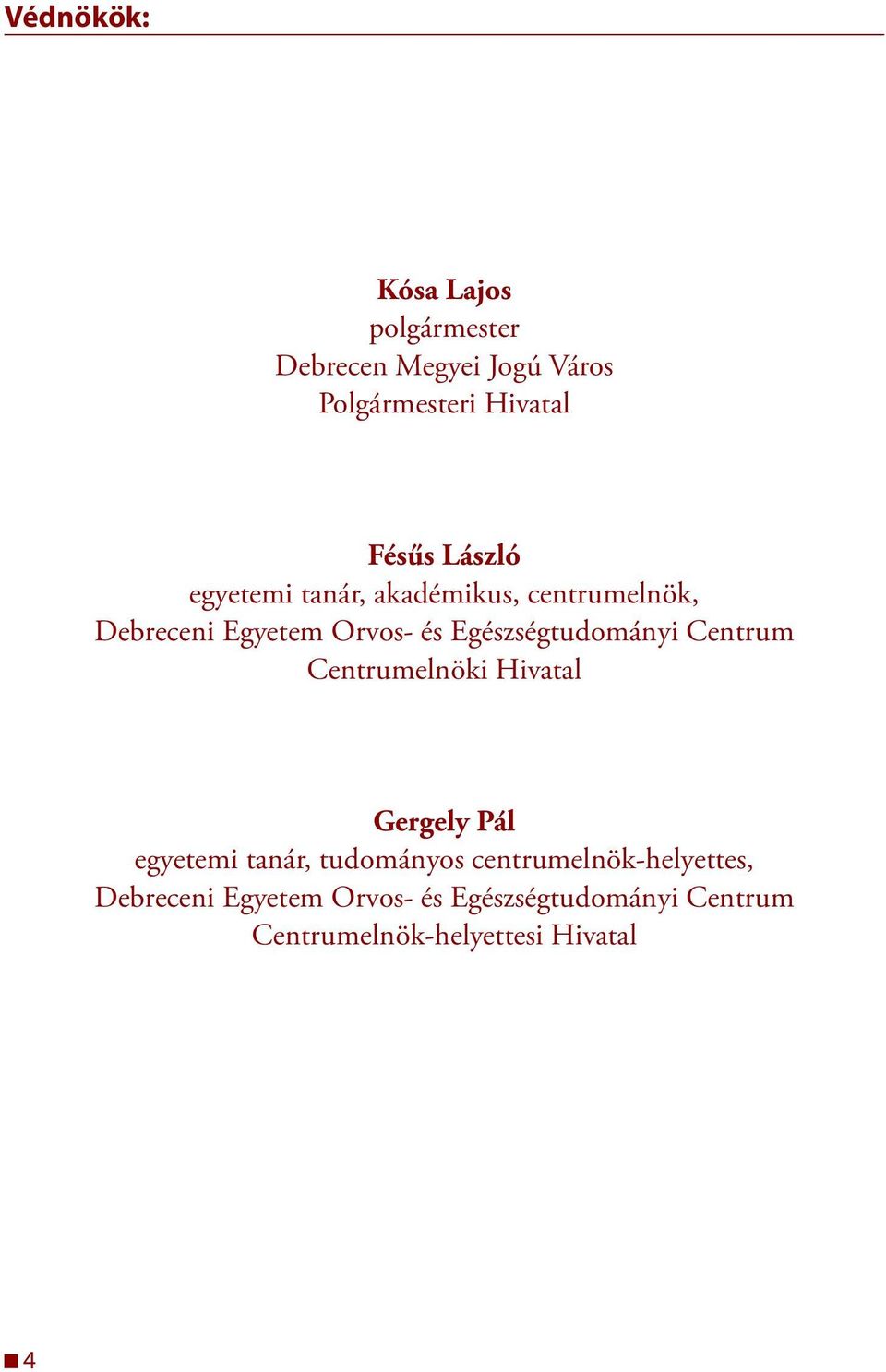 Védnökök:

Kósa Lajos
polgármester
Debrecen Megyei Jogú Város
Polgármesteri Hivatal

Fésűs László
egyetemi tanár, akadémikus, centrumelnök,
Debreceni Egyetem Orvos- és Egészségtudományi Centrum
Centrumelnöki Hivatal

Gergely Pál
egyetemi tanár, tudományos centrumelnök-helyettes,
Debreceni Egyetem Orvos- és Egészségtudományi Centrum
Centrumelnök-helyettesi Hivatal

4